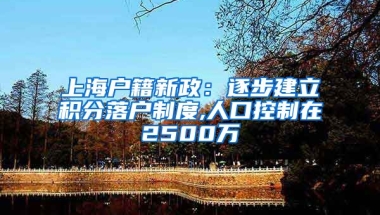 上海户籍新政：逐步建立积分落户制度,人口控制在2500万